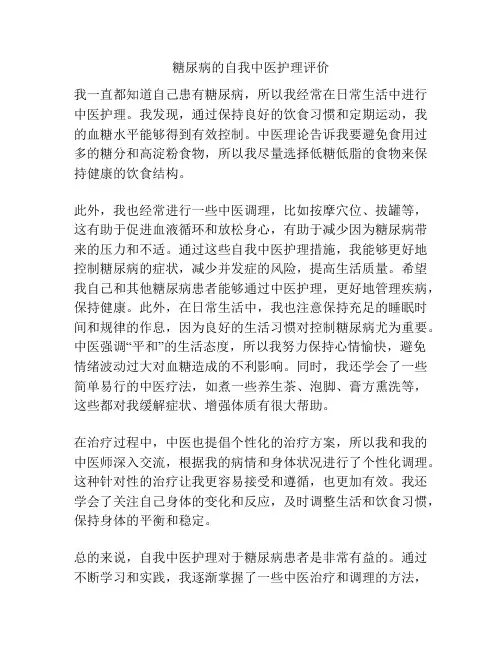 糖尿病的自我中医护理评价

我一直都知道自己患有糖尿病，所以我经常在日常生活中进行中医护理。我发现，通过保持良好的饮食习惯和定期运动，我的血糖水平能够得到有效控制。中医理论告诉我要避免食用过多的糖分和高淀粉食物，所以我尽量选择低糖低脂的食物来保持健康的饮食结构。

此外，我也经常进行一些中医调理，比如按摩穴位、拔罐等，这有助于促进血液循环和放松身心，有助于减少因为糖尿病带来的压力和不适。通过这些自我中医护理措施，我能够更好地控制糖尿病的症状，减少并发症的风险，提高生活质量。希望我自己和其他糖尿病患者能够通过中医护理，更好地管理疾病，保持健康。此外，在日常生活中，我也注意保持充足的睡眠时间和规律的作息，因为良好的生活习惯对控制糖尿病尤为重要。中医强调“平和”的生活态度，所以我努力保持心情愉快，避免情绪波动过大对血糖造成的不利影响。同时，我还学会了一些简单易行的中医疗法，如煮一些养生茶、泡脚、膏方熏洗等，这些都对我缓解症状、增强体质有很大帮助。

在治疗过程中，中医也提倡个性化的治疗方案，所以我和我的中医师深入交流，根据我的病情和身体状况进行了个性化调理。这种针对性的治疗让我更容易接受和遵循，也更加有效。我还学会了关注自己身体的变化和反应，及时调整生活和饮食习惯，保持身体的平衡和稳定。

总的来说，自我中医护理对于糖尿病患者是非常有益的。通过不断学习和实践，我逐渐掌握了一些中医治疗和调理的方法，